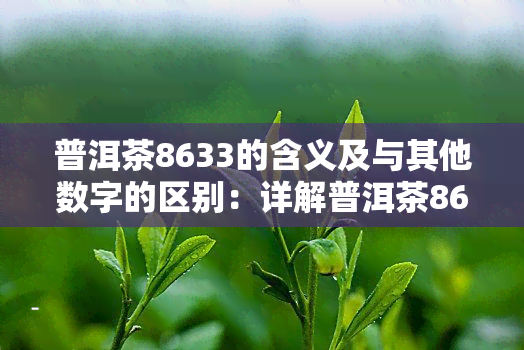 普洱茶8633的含义及与其他数字的区别：详解普洱茶86